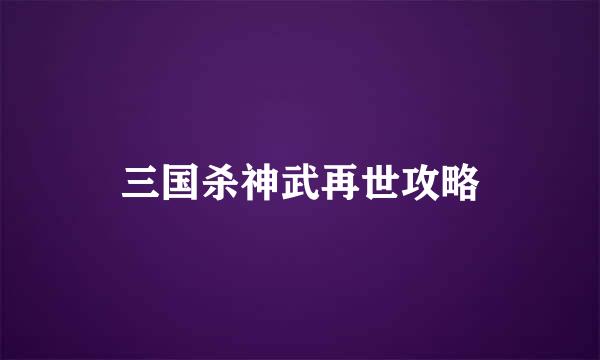 三国杀神武再世攻略